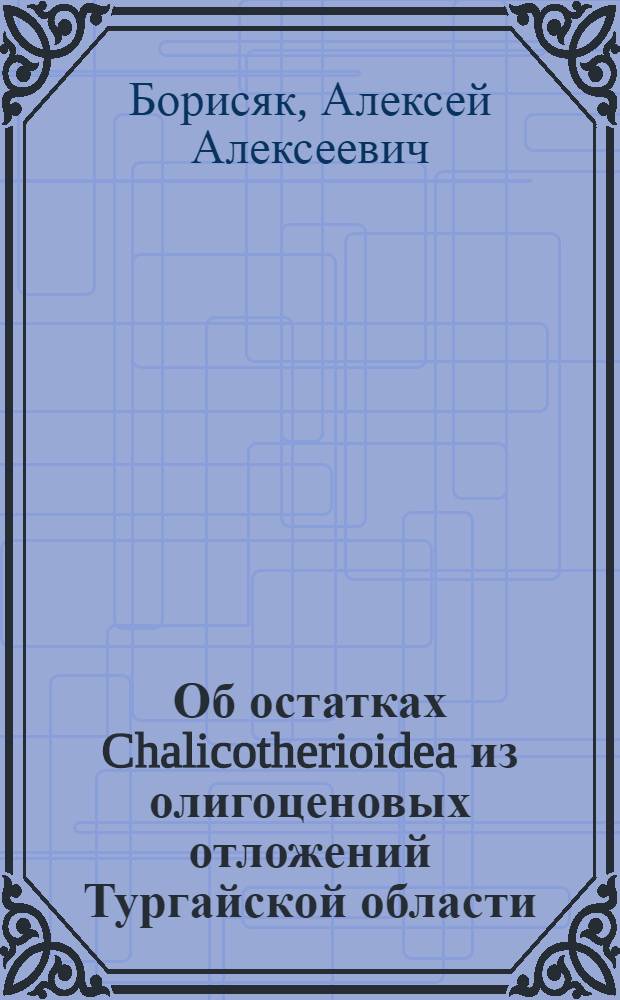 Борисяк, Алексей Алексеевич

Об остатках Chalicotherioidea из олигоценовых отложений Тургайской области